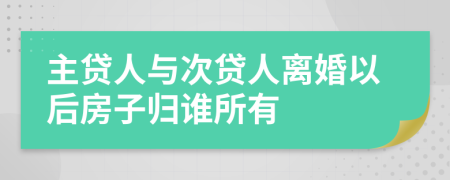 主贷人与次贷人离婚以后房子归谁所有